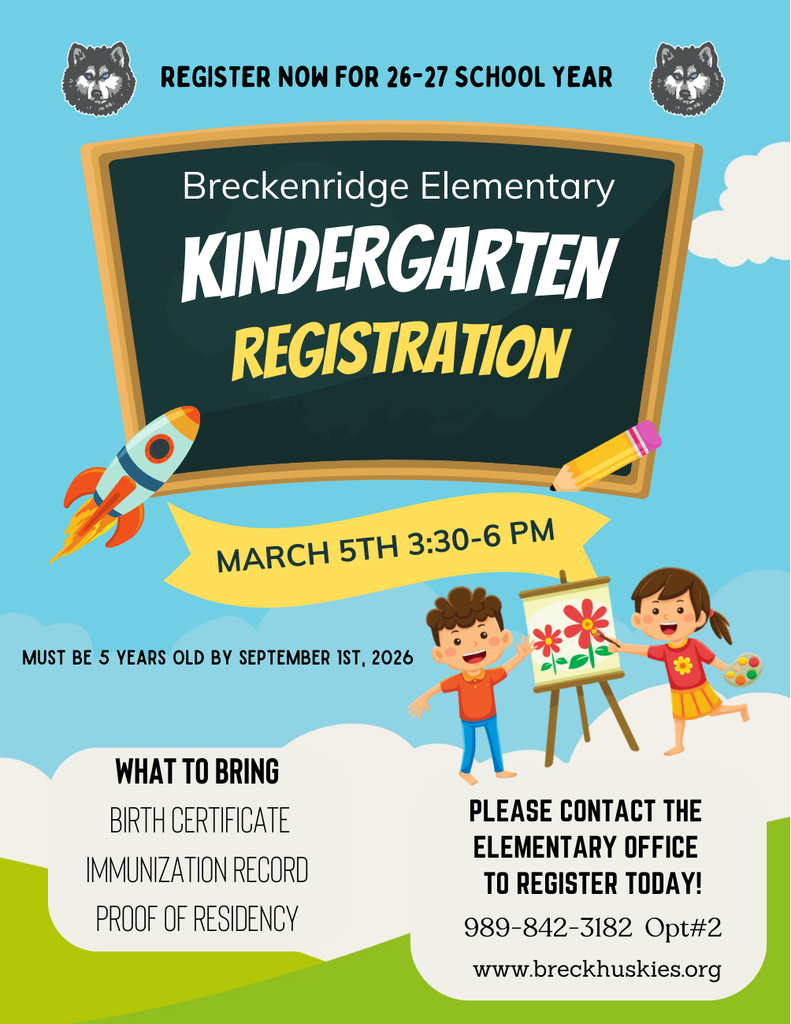 REGISTER NOW FOR 26-27 SCHOOL YEAR

Breckenridge Elementary

KINDERGARTEN

REGISTRATION

MARCH 5TH 3:30-6 PM

MUST BE 5 YEARS OLD BY SEPTEMBER 1ST, 2026

WHAT TO BRING

BIRTH CERTIFICATE

IMMUNIZATION RECORD

PROOF OF RESIDENCY

PLEASE CONTACT THE ELEMENTARY OFFICE TO REGISTER TODAY!

989-842-3182 Opt#2

www.breckhuskies.org